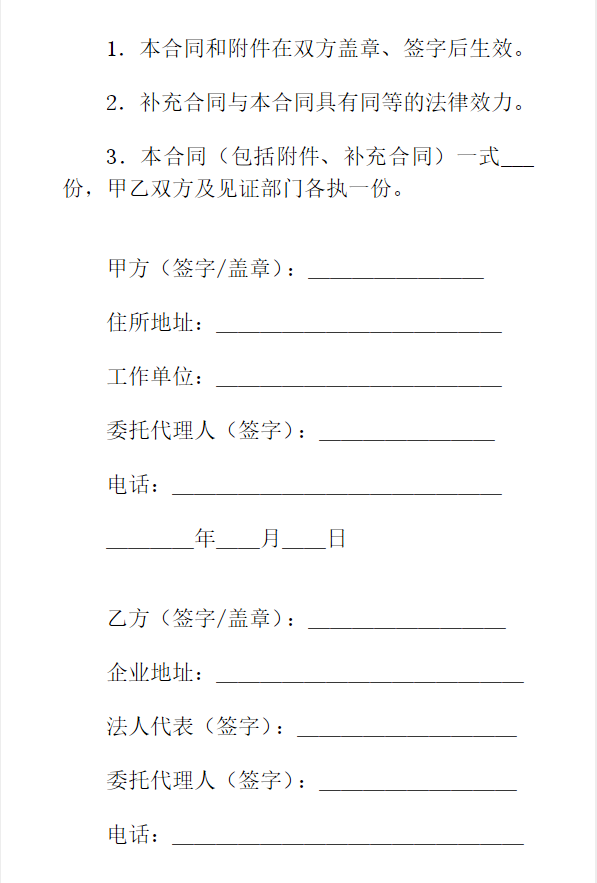 1．本合同和附件在双方盖章、签字后生效。

2．补充合同与本合同具有同等的法律效力。

3．本合同（包括附件、补充合同）一式___份，甲乙双方及见证部门各执一份。

甲方（签字/盖章）：________________

住所地址：__________________________

工作单位：__________________________

委托代理人（签字）：________________

电话：______________________________

________年____月____日

乙方（签字/盖章）：__________________

企业地址：____________________________

法人代表（签字）：____________________

委托代理人（签字）：__________________

电话：________________________________